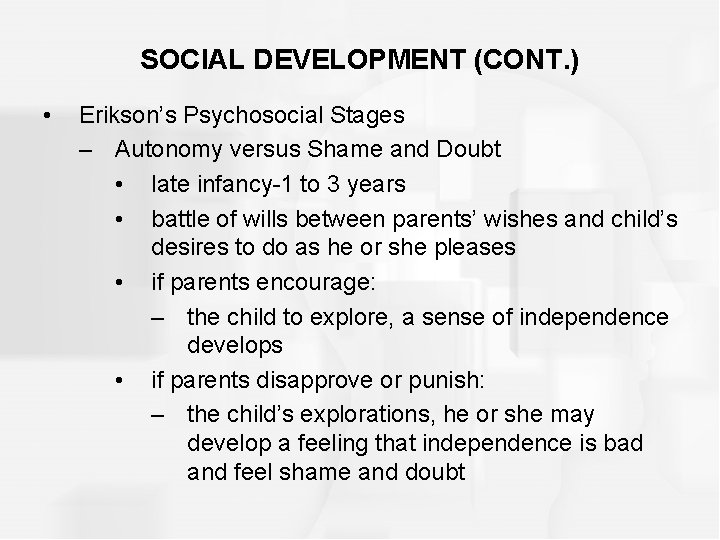 SOCIAL DEVELOPMENT (CONT.)

• Erikson’s Psychosocial Stages
– Autonomy versus Shame and Doubt
• late infancy-1 to 3 years
• battle of wills between parents’ wishes and child’s desires to do as he or she pleases
• if parents encourage:
– the child to explore, a sense of independence develops
• if parents disapprove or punish:
– the child’s explorations, he or she may develop a feeling that independence is bad and feel shame and doubt